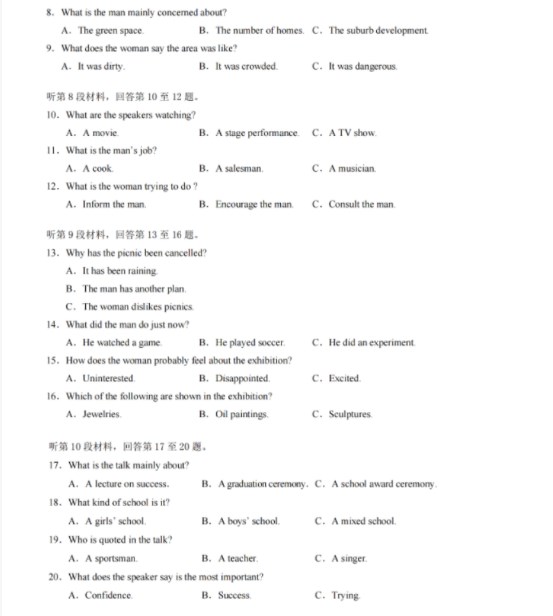 8. What is the man mainly concerned about?
A. The green space.	B. The number of homes.	C. The suburb development.
9. What does the woman say the area was like?
A. It was dirty.	B. It was crowded.	C. It was dangerous.

听第 8 段材料，回答第 10 至 12 题。
10. What are the speakers watching?
A. A movie.	B. A stage performance.	C. A TV show.
11. What is the man's job?
A. A cook.	B. A salesman.	C. A musician.
12. What is the woman trying to do ?
A. Inform the man.	B. Encourage the man.	C. Consult the man.

听第 9 段材料，回答第 13 至 16 题。
13. Why has the picnic been cancelled?
A. It has been raining.
B. The man has another plan.
C. The woman dislikes picnics.
14. What did the man do just now?
A. He watched a game.	B. He played soccer.	C. He did an experiment.
15. How does the woman probably feel about the exhibition?
A. Uninterested.	B. Disappointed.	C. Excited.
16. Which of the following are shown in the exhibition?
A. Jewelries.	B. Oil paintings.	C. Sculptures.

听第 10 段材料，回答第 17 至 20 题。
17. What is the talk mainly about?
A. A lecture on success.	B. A graduation ceremony.	C. A school award ceremony.
18. What kind of school is it?
A. A girls' school.	B. A boys' school.	C. A mixed school.
19. Who is quoted in the talk?
A. A sportsman.	B. A teacher.	C. A singer.
20. What does the speaker say is the most important?
A. Confidence.	B. Success.	C. Trying.